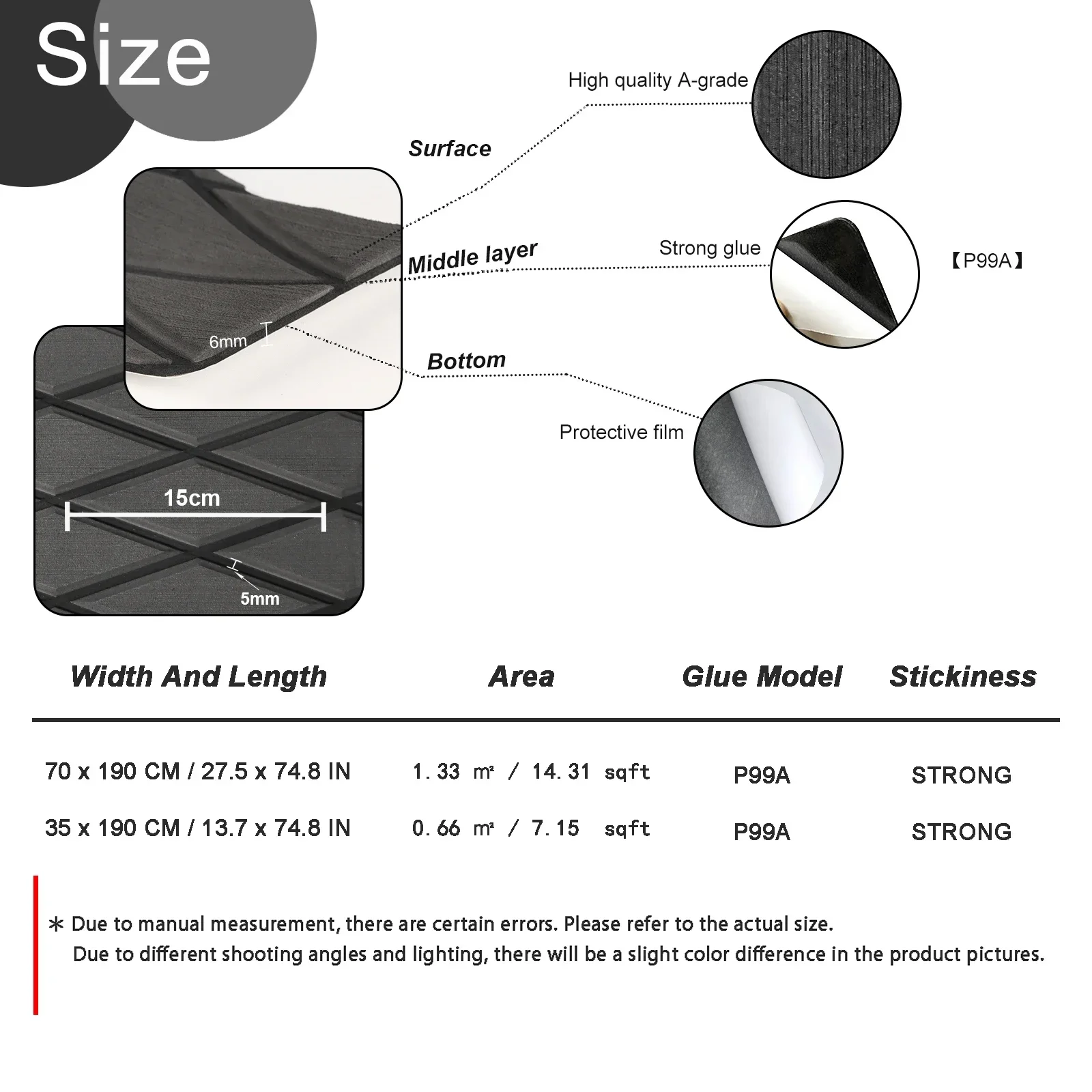 Size

High quality A-grade

Surface

Middle layer

Strong glue

【P99A】

6mm

Bottom

Protective film

15cm

5mm

| Width And Length | Area | Glue Model | Stickiness |
|---|---|---|---|
| 70 x 190 CM / 27.5 x 74.8 IN | 1.33 ㎡ / 14.31 sqft | P99A | STRONG |
| 35 x 190 CM / 13.7 x 74.8 IN | 0.66 ㎡ / 7.15 sqft | P99A | STRONG |

* Due to manual measurement, there are certain errors. Please refer to the actual size.
Due to different shooting angles and lighting, there will be a slight color difference in the product pictures.